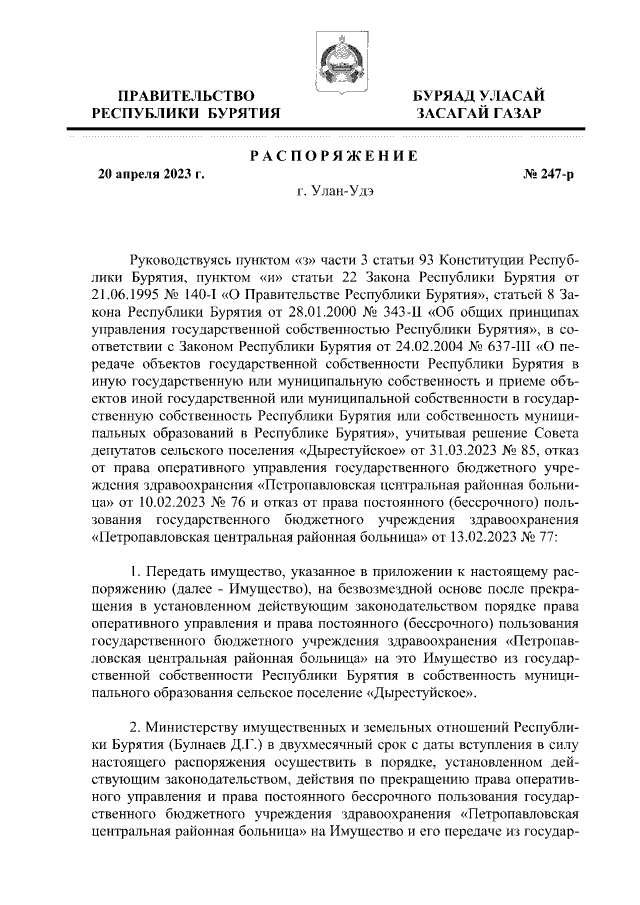 ПРАВИТЕЛЬСТВО
РЕСПУБЛИКИ БУРЯТИЯ

БУРЯАД УЛАСАЙ
ЗАСАГАЙ ГАЗАР

РАСПОРЯЖЕНИЕ

20 апреля 2023 г.

№ 247-р

г. Улан-Удэ

Руководствуясь пунктом «з» части 3 статьи 93 Конституции Республики Бурятия, пунктом «и» статьи 22 Закона Республики Бурятия от 21.06.1995 № 140-I «О Правительстве Республики Бурятия», статьей 8 Закона Республики Бурятия от 28.01.2000 № 343-II «Об общих принципах управления государственной собственностью Республики Бурятия», в соответствии с Законом Республики Бурятия от 24.02.2004 № 637-III «О передаче объектов государственной собственности Республики Бурятия в иную государственную или муниципальную собственность и приеме объектов иной государственной или муниципальной собственности в государственную собственность Республики Бурятия или собственность муниципальных образований в Республике Бурятия», учитывая решение Совета депутатов сельского поселения «Дырестуйское» от 31.03.2023 № 85, отказ от права оперативного управления государственного бюджетного учреждения здравоохранения «Петропавловская центральная районная больница» от 10.02.2023 № 76 и отказ от права постоянного (бессрочного) пользования государственного бюджетного учреждения здравоохранения «Петропавловская центральная районная больница» от 13.02.2023 № 77:

1. Передать имущество, указанное в приложении к настоящему распоряжению (далее - Имущество), на безвозмездной основе после прекращения в установленном действующим законодательством порядке права оперативного управления и права постоянного (бессрочного) пользования государственного бюджетного учреждения здравоохранения «Петропавловская центральная районная больница» на это Имущество из государственной собственности Республики Бурятия в собственность муниципального образования сельское поселение «Дырестуйское».

2. Министерству имущественных и земельных отношений Республики Бурятия (Булнаев Д.Г.) в двухмесячный срок с даты вступления в силу настоящего распоряжения осуществить в порядке, установленном действующим законодательством, действия по прекращению права оперативного управления и права постоянного бессрочного пользования государственного бюджетного учреждения здравоохранения «Петропавловская центральная районная больница» на Имущество и его передаче из государ-